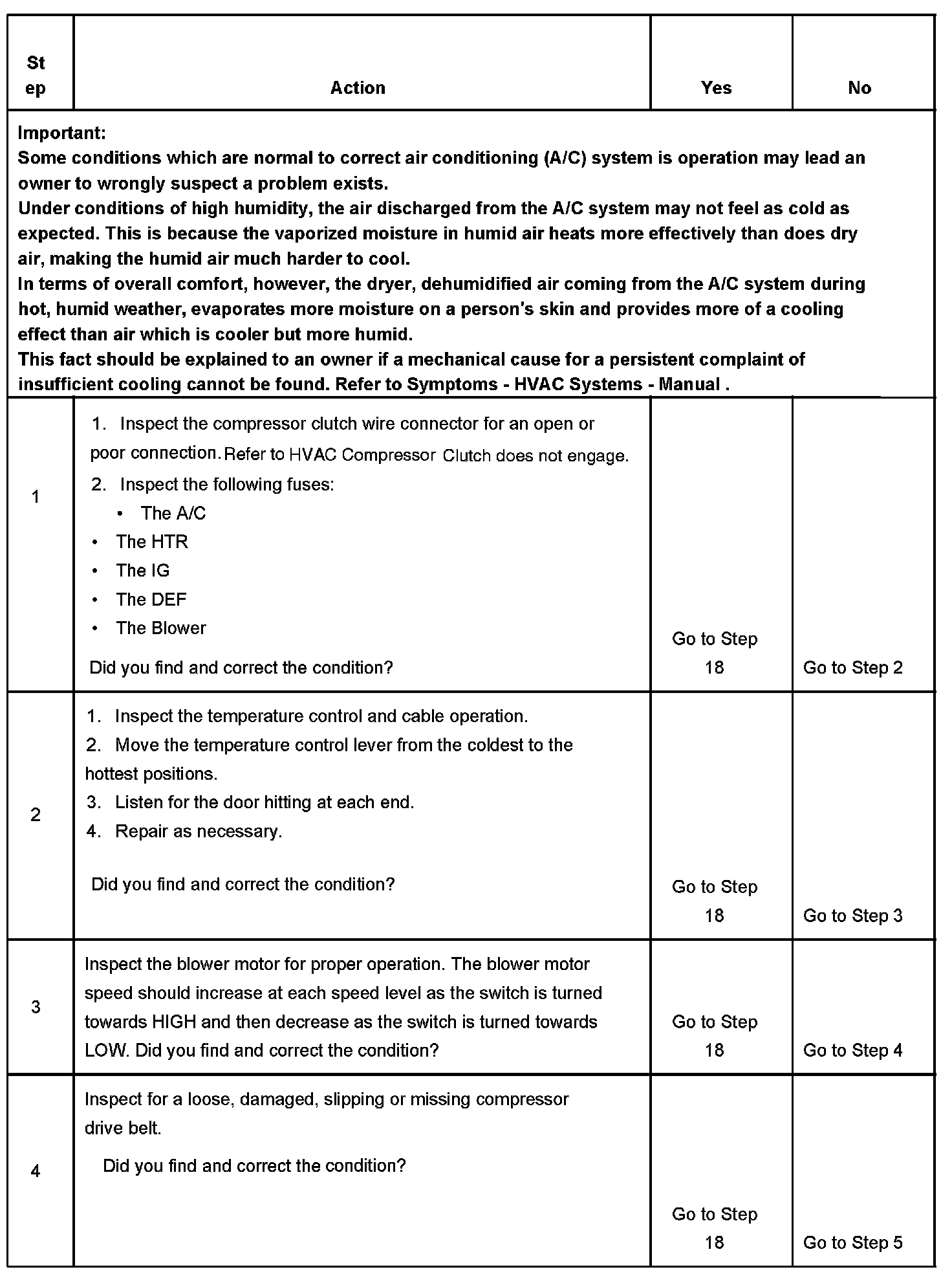 | Step | Action | Yes | No |
|---|---|---|---|
| Important: Some conditions which are normal to correct air conditioning (A/C) system is operation may lead an owner to wrongly suspect a problem exists. Under conditions of high humidity, the air discharged from the A/C system may not feel as cold as expected. This is because the vaporized moisture in humid air heats more effectively than does dry air, making the humid air much harder to cool. In terms of overall comfort, however, the dryer, dehumidified air coming from the A/C system during hot, humid weather, evaporates more moisture on a person's skin and provides more of a cooling effect than air which is cooler but more humid. This fact should be explained to an owner if a mechanical cause for a persistent complaint of insufficient cooling cannot be found. Refer to Symptoms - HVAC Systems - Manual . | | | |
| 1 | 1. Inspect the compressor clutch wire connector for an open or poor connection. Refer to HVAC Compressor Clutch does not engage. 2. Inspect the following fuses: • The A/C • The HTR • The IG • The DEF • The Blower Did you find and correct the condition? | Go to Step 18 | Go to Step 2 |
| 2 | 1. Inspect the temperature control and cable operation. 2. Move the temperature control lever from the coldest to the hottest positions. 3. Listen for the door hitting at each end. 4. Repair as necessary. Did you find and correct the condition? | Go to Step 18 | Go to Step 3 |
| 3 | Inspect the blower motor for proper operation. The blower motor speed should increase at each speed level as the switch is turned towards HIGH and then decrease as the switch is turned towards LOW. Did you find and correct the condition? | Go to Step 18 | Go to Step 4 |
| 4 | Inspect for a loose, damaged, slipping or missing compressor drive belt. Did you find and correct the condition? | Go to Step 18 | Go to Step 5 |